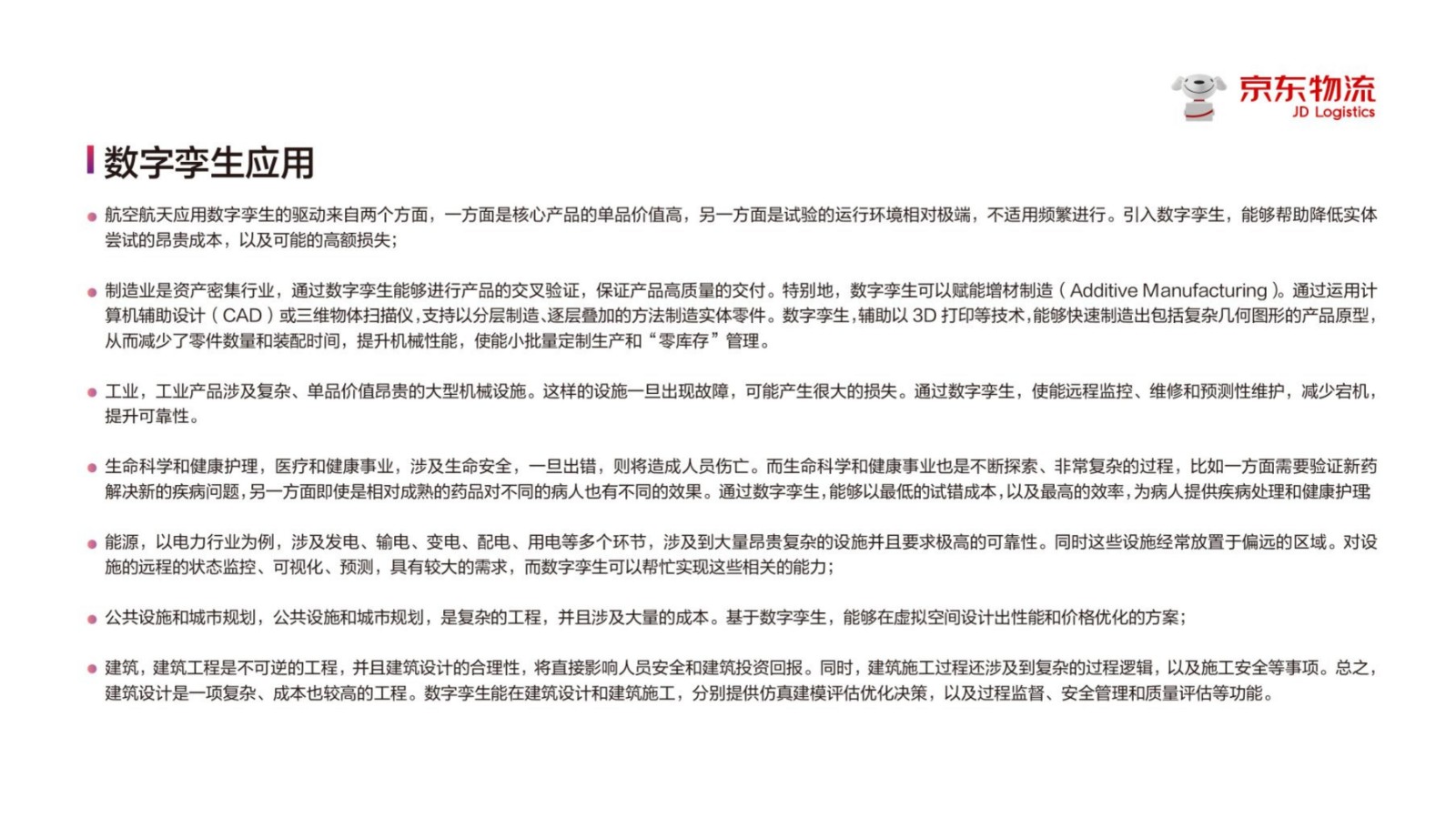 京东物流
JD Logistics

数字孪生应用

航空航天应用数字孪生的驱动来自两个方面，一方面是核心产品的单品价值高，另一方面是试验的运行环境相对极端，不适用频繁进行。引入数字孪生，能够帮助降低实体尝试的昂贵成本，以及可能的高额损失；

制造业是资产密集行业，通过数字孪生能够进行产品的交叉验证，保证产品高质量的交付。特别地，数字孪生可以赋能增材制造（Additive Manufacturing）。通过运用计算机辅助设计（CAD）或三维物体扫描仪，支持以分层制造、逐层叠加的方法制造实体零件。数字孪生，辅助以 3D 打印等技术，能够快速制造出包括复杂几何图形的产品原型，从而减少了零件数量和装配时间，提升机械性能，使能小批量定制生产和“零库存”管理。

工业，工业产品涉及复杂、单品价值昂贵的大型机械设施。这样的设施一旦出现故障，可能产生很大的损失。通过数字孪生，使能远程监控、维修和预测性维护，减少宕机，提升可靠性。

生命科学和健康护理，医疗和健康事业，涉及生命安全，一旦出错，则将造成人员伤亡。而生命科学和健康事业也是不断探索、非常复杂的过程，比如一方面需要验证新药解决新的疾病问题，另一方面即使是相对成熟的药品对不同的病人也有不同的效果。通过数字孪生，能够以最低的试错成本，以及最高的效率，为病人提供疾病处理和健康护理

能源，以电力行业为例，涉及发电、输电、变电、配电、用电等多个环节，涉及到大量昂贵复杂的设施并且要求极高的可靠性。同时这些设施经常放置于偏远的区域。对设施的远程的状态监控、可视化、预测，具有较大的需求，而数字孪生可以帮忙实现这些相关的能力；

公共设施和城市规划，公共设施和城市规划，是复杂的工程，并且涉及大量的成本。基于数字孪生，能够在虚拟空间设计出性能和价格优化的方案；

建筑，建筑工程是不可逆的工程，并且建筑设计的合理性，将直接影响人员安全和建筑投资回报。同时，建筑施工过程还涉及到复杂的过程逻辑，以及施工安全等事项。总之，建筑设计是一项复杂、成本也较高的工程。数字孪生能在建筑设计和建筑施工，分别提供仿真建模评估优化决策，以及过程监督、安全管理和质量评估等功能。